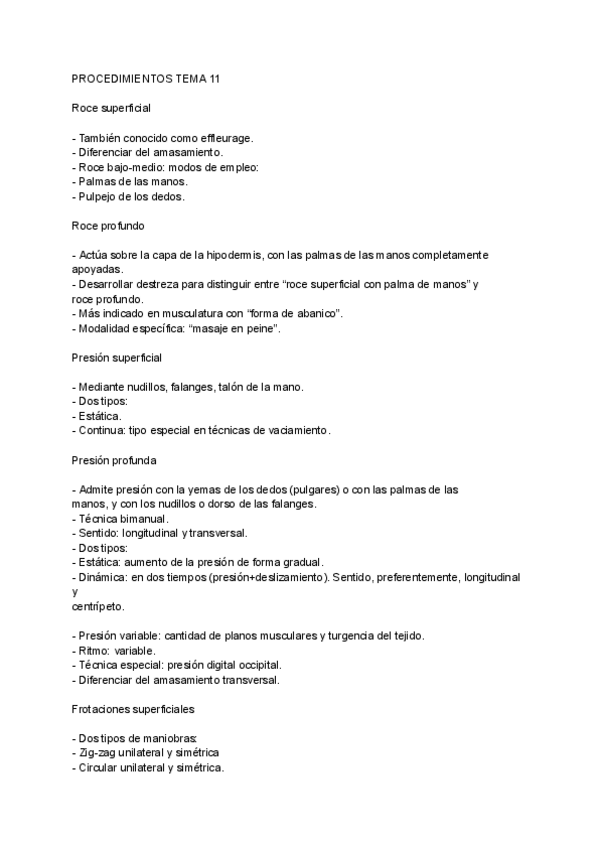 PROCEDIMIENTOS TEMA 11

Roce superficial

- También conocido como effleurage.
- Diferenciar del amasamiento.
- Roce bajo-medio: modos de empleo:
- Palmas de las manos.
- Pulpejo de los dedos.

Roce profundo

- Actúa sobre la capa de la hipodermis, con las palmas de las manos completamente apoyadas.
- Desarrollar destreza para distinguir entre “roce superficial con palma de manos” y roce profundo.
- Más indicado en musculatura con “forma de abanico”.
- Modalidad específica: “masaje en peine”.

Presión superficial

- Mediante nudillos, falanges, talón de la mano.
- Dos tipos:
- Estática.
- Continua: tipo especial en técnicas de vaciamiento.

Presión profunda

- Admite presión con la yemas de los dedos (pulgares) o con las palmas de las manos, y con los nudillos o dorso de las falanges.
- Técnica bimanual.
- Sentido: longitudinal y transversal.
- Dos tipos:
- Estática: aumento de la presión de forma gradual.
- Dinámica: en dos tiempos (presión+deslizamiento). Sentido, preferentemente, longitudinal y
centrípeto.

- Presión variable: cantidad de planos musculares y turgencia del tejido.
- Ritmo: variable.
- Técnica especial: presión digital occipital.
- Diferenciar del amasamiento transversal.

Frotaciones superficiales

- Dos tipos de maniobras:
- Zig-zag unilateral y simétrica
- Circular unilateral y simétrica.